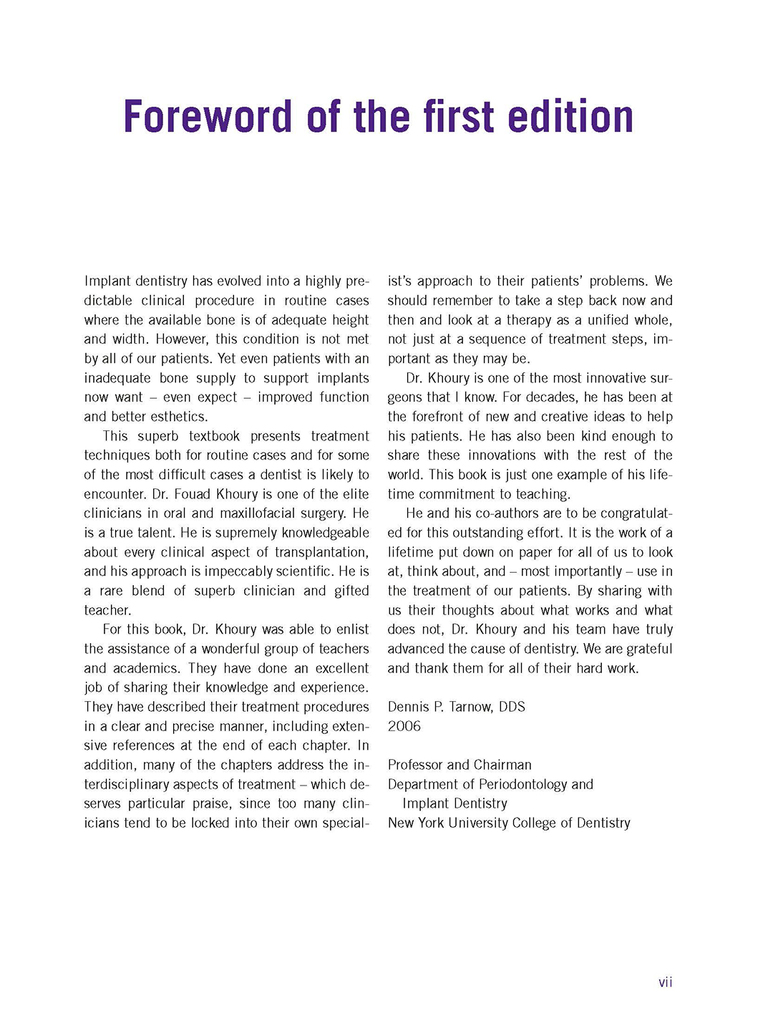 Foreword of the first edition

Implant dentistry has evolved into a highly predictable clinical procedure in routine cases where the available bone is of adequate height and width. However, this condition is not met by all of our patients. Yet even patients with an inadequate bone supply to support implants now want – even expect – improved function and better esthetics.

This superb textbook presents treatment techniques both for routine cases and for some of the most difficult cases a dentist is likely to encounter. Dr. Fouad Khoury is one of the elite clinicians in oral and maxillofacial surgery. He is a true talent. He is supremely knowledgeable about every clinical aspect of transplantation, and his approach is impeccably scientific. He is a rare blend of superb clinician and gifted teacher.

For this book, Dr. Khoury was able to enlist the assistance of a wonderful group of teachers and academics. They have done an excellent job of sharing their knowledge and experience. They have described their treatment procedures in a clear and precise manner, including extensive references at the end of each chapter. In addition, many of the chapters address the interdisciplinary aspects of treatment – which deserves particular praise, since too many clinicians tend to be locked into their own specialist's approach to their patients' problems. We should remember to take a step back now and then and look at a therapy as a unified whole, not just at a sequence of treatment steps, important as they may be.

Dr. Khoury is one of the most innovative surgeons that I know. For decades, he has been at the forefront of new and creative ideas to help his patients. He has also been kind enough to share these innovations with the rest of the world. This book is just one example of his lifetime commitment to teaching.

He and his co-authors are to be congratulated for this outstanding effort. It is the work of a lifetime put down on paper for all of us to look at, think about, and – most importantly – use in the treatment of our patients. By sharing with us their thoughts about what works and what does not, Dr. Khoury and his team have truly advanced the cause of dentistry. We are grateful and thank them for all of their hard work.

Dennis P. Tarnow, DDS
2006

Professor and Chairman
Department of Periodontology and Implant Dentistry
New York University College of Dentistry

vii